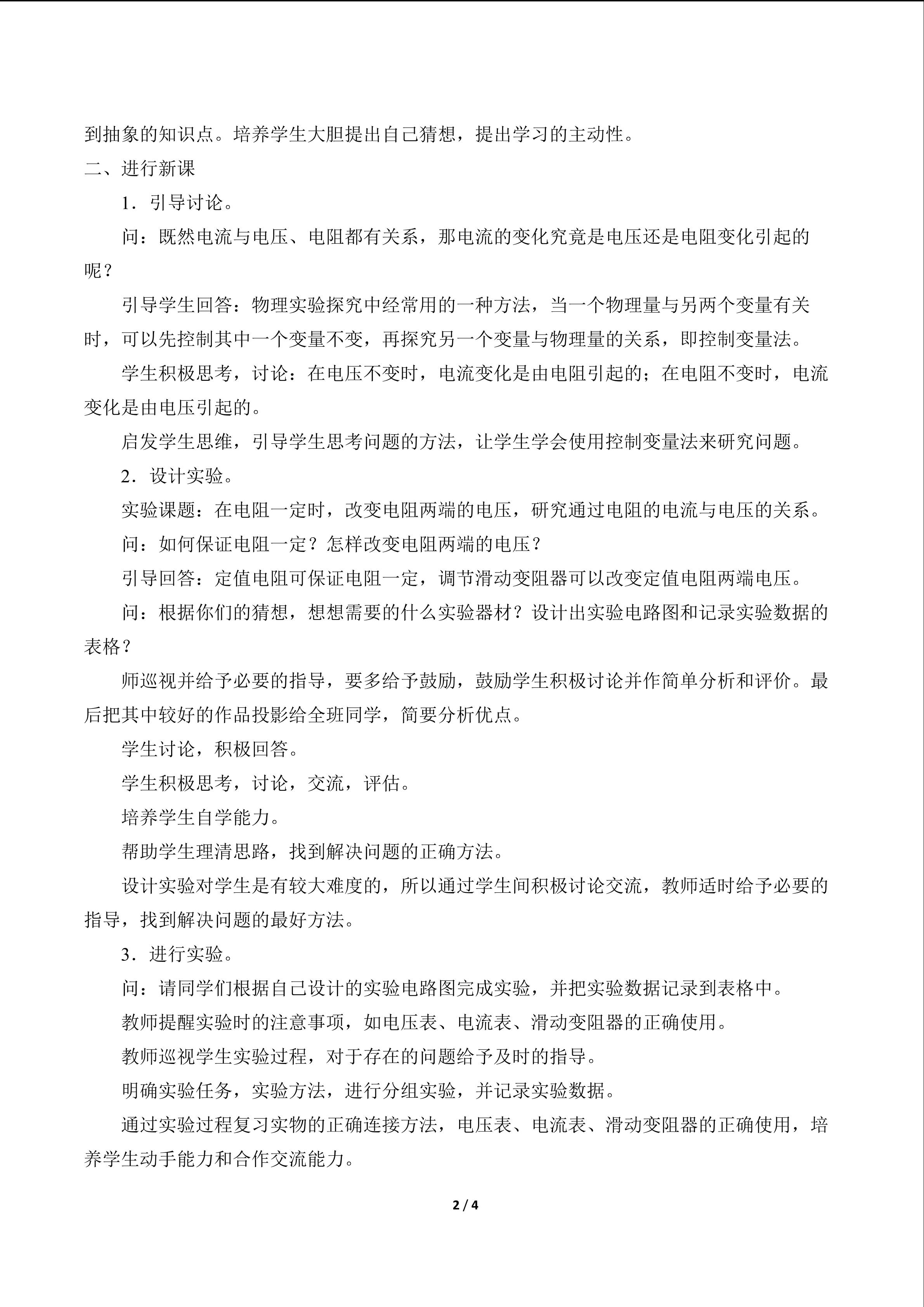 到抽象的知识点。培养学生大胆提出自己猜想，提出学习的主动性。

二、进行新课

1．引导讨论。

问：既然电流与电压、电阻都有关系，那电流的变化究竟是电压还是电阻变化引起的呢？

引导学生回答：物理实验探究中经常用的一种方法，当一个物理量与另两个变量有关时，可以先控制其中一个变量不变，再探究另一个变量与物理量的关系，即控制变量法。

学生积极思考，讨论：在电压不变时，电流变化是由电阻引起的；在电阻不变时，电流变化是由电压引起的。

启发学生思维，引导学生思考问题的方法，让学生学会使用控制变量法来研究问题。

2．设计实验。

实验课题：在电阻一定时，改变电阻两端的电压，研究通过电阻的电流与电压的关系。

问：如何保证电阻一定？怎样改变电阻两端的电压？

引导回答：定值电阻可保证电阻一定，调节滑动变阻器可以改变定值电阻两端电压。

问：根据你们的猜想，想想需要的什么实验器材？设计出实验电路图和记录实验数据的表格？

师巡视并给予必要的指导，要多给予鼓励，鼓励学生积极讨论并作简单分析和评价。最后把其中较好的作品投影给全班同学，简要分析优点。

学生讨论，积极回答。

学生积极思考，讨论，交流，评估。

培养学生自学能力。

帮助学生理清思路，找到解决问题的正确方法。

设计实验对学生是有较大难度的，所以通过学生间积极讨论交流，教师适时给予必要的指导，找到解决问题的最好方法。

3．进行实验。

问：请同学们根据自己设计的实验电路图完成实验，并把实验数据记录到表格中。

教师提醒实验时的注意事项，如电压表、电流表、滑动变阻器的正确使用。

教师巡视学生实验过程，对于存在的问题给予及时的指导。

明确实验任务，实验方法，进行分组实验，并记录实验数据。

通过实验过程复习实物的正确连接方法，电压表、电流表、滑动变阻器的正确使用，培养学生动手能力和合作交流能力。

2 / 4